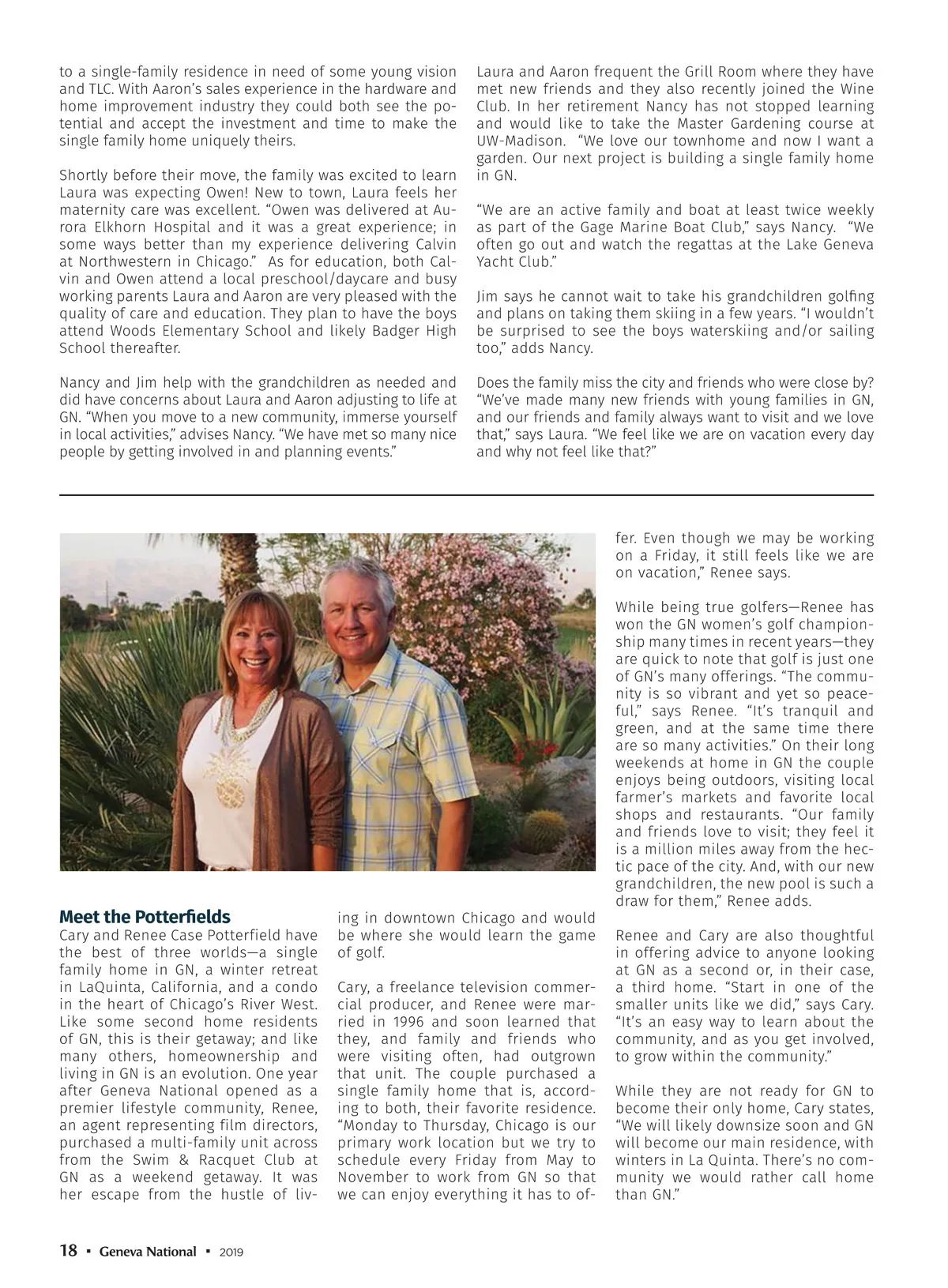 to a single-family residence in need of some young vision and TLC. With Aaron's sales experience in the hardware and home improvement industry they could both see the potential and accept the investment and time to make the single family home uniquely theirs.

Shortly before their move, the family was excited to learn Laura was expecting Owen! New to town, Laura feels her maternity care was excellent. "Owen was delivered at Aurora Elkhorn Hospital and it was a great experience; in some ways better than my experience delivering Calvin at Northwestern in Chicago." As for education, both Calvin and Owen attend a local preschool/daycare and busy working parents Laura and Aaron are very pleased with the quality of care and education. They plan to have the boys attend Woods Elementary School and likely Badger High School thereafter.

Nancy and Jim help with the grandchildren as needed and did have concerns about Laura and Aaron adjusting to life at GN. "When you move to a new community, immerse yourself in local activities," advises Nancy. "We have met so many nice people by getting involved in and planning events."

Laura and Aaron frequent the Grill Room where they have met new friends and they also recently joined the Wine Club. In her retirement Nancy has not stopped learning and would like to take the Master Gardening course at UW-Madison. "We love our townhome and now I want a garden. Our next project is building a single family home in GN.

"We are an active family and boat at least twice weekly as part of the Gage Marine Boat Club," says Nancy. "We often go out and watch the regattas at the Lake Geneva Yacht Club."

Jim says he cannot wait to take his grandchildren golfing and plans on taking them skiing in a few years. "I wouldn't be surprised to see the boys waterskiing and/or sailing too," adds Nancy.

Does the family miss the city and friends who were close by? "We've made many new friends with young families in GN, and our friends and family always want to visit and we love that," says Laura. "We feel like we are on vacation every day and why not feel like that?"

Meet the Potterfields
Cary and Renee Case Potterfield have the best of three worlds—a single family home in GN, a winter retreat in LaQuinta, California, and a condo in the heart of Chicago's River West. Like some second home residents of GN, this is their getaway; and like many others, homeownership and living in GN is an evolution. One year after Geneva National opened as a premier lifestyle community, Renee, an agent representing film directors, purchased a multi-family unit across from the Swim & Racquet Club at GN as a weekend getaway. It was her escape from the hustle of living in downtown Chicago and would be where she would learn the game of golf.

Cary, a freelance television commercial producer, and Renee were married in 1996 and soon learned that they, and family and friends who were visiting often, had outgrown that unit. The couple purchased a single family home that is, according to both, their favorite residence. "Monday to Thursday, Chicago is our primary work location but we try to schedule every Friday from May to November to work from GN so that we can enjoy everything it has to offer. Even though we may be working on a Friday, it still feels like we are on vacation," Renee says.

While being true golfers—Renee has won the GN women's golf championship many times in recent years—they are quick to note that golf is just one of GN's many offerings. "The community is so vibrant and yet so peaceful," says Renee. "It's tranquil and green, and at the same time there are so many activities." On their long weekends at home in GN the couple enjoys being outdoors, visiting local farmer's markets and favorite local shops and restaurants. "Our family and friends love to visit; they feel it is a million miles away from the hectic pace of the city. And, with our new grandchildren, the new pool is such a draw for them," Renee adds.

Renee and Cary are also thoughtful in offering advice to anyone looking at GN as a second or, in their case, a third home. "Start in one of the smaller units like we did," says Cary. "It's an easy way to learn about the community, and as you get involved, to grow within the community."

While they are not ready for GN to become their only home, Cary states, "We will likely downsize soon and GN will become our main residence, with winters in La Quinta. There's no community we would rather call home than GN."

18 ▪ Geneva National ▪ 2019